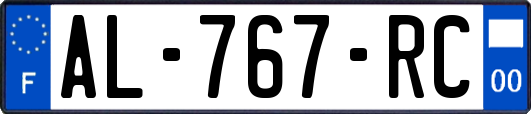 F
AL-767-RC
00